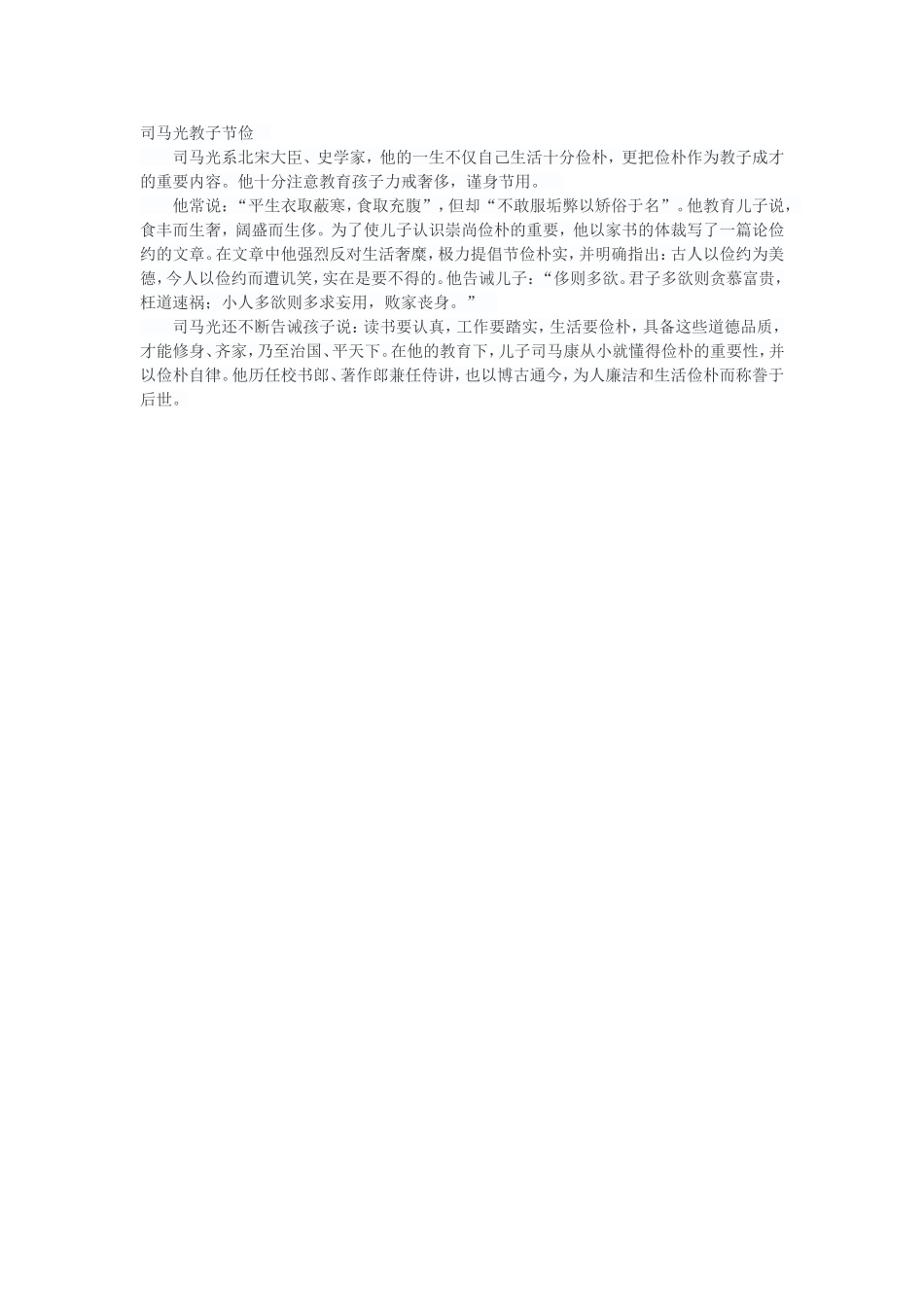 司马光教子节俭

司马光系北宋大臣、史学家，他的一生不仅自己生活十分俭朴，更把俭朴作为教子成才的重要内容。他十分注意教育孩子力戒奢侈，谨身节用。

他常说：“平生衣取蔽寒，食取充腹”，但却“不敢服垢弊以矫俗于名”。他教育儿子说，食丰而生奢，阔盛而生侈。为了使儿子认识崇尚俭朴的重要，他以家书的体裁写了一篇论俭约的文章。在文章中他强烈反对生活奢糜，极力提倡节俭朴实，并明确指出：古人以俭约为美德，今人以俭约而遭讥笑，实在是要不得的。他告诫儿子：“侈则多欲。君子多欲则贪慕富贵，枉道速祸；小人多欲则多求妄用，败家丧身。”

司马光还不断告诫孩子说：读书要认真，工作要踏实，生活要俭朴，具备这些道德品质，才能修身、齐家，乃至治国、平天下。在他的教育下，儿子司马康从小就懂得俭朴的重要性，并以俭朴自律。他历任校书郎、著作郎兼任侍讲，也以博古通今，为人廉洁和生活俭朴而称誉于后世。